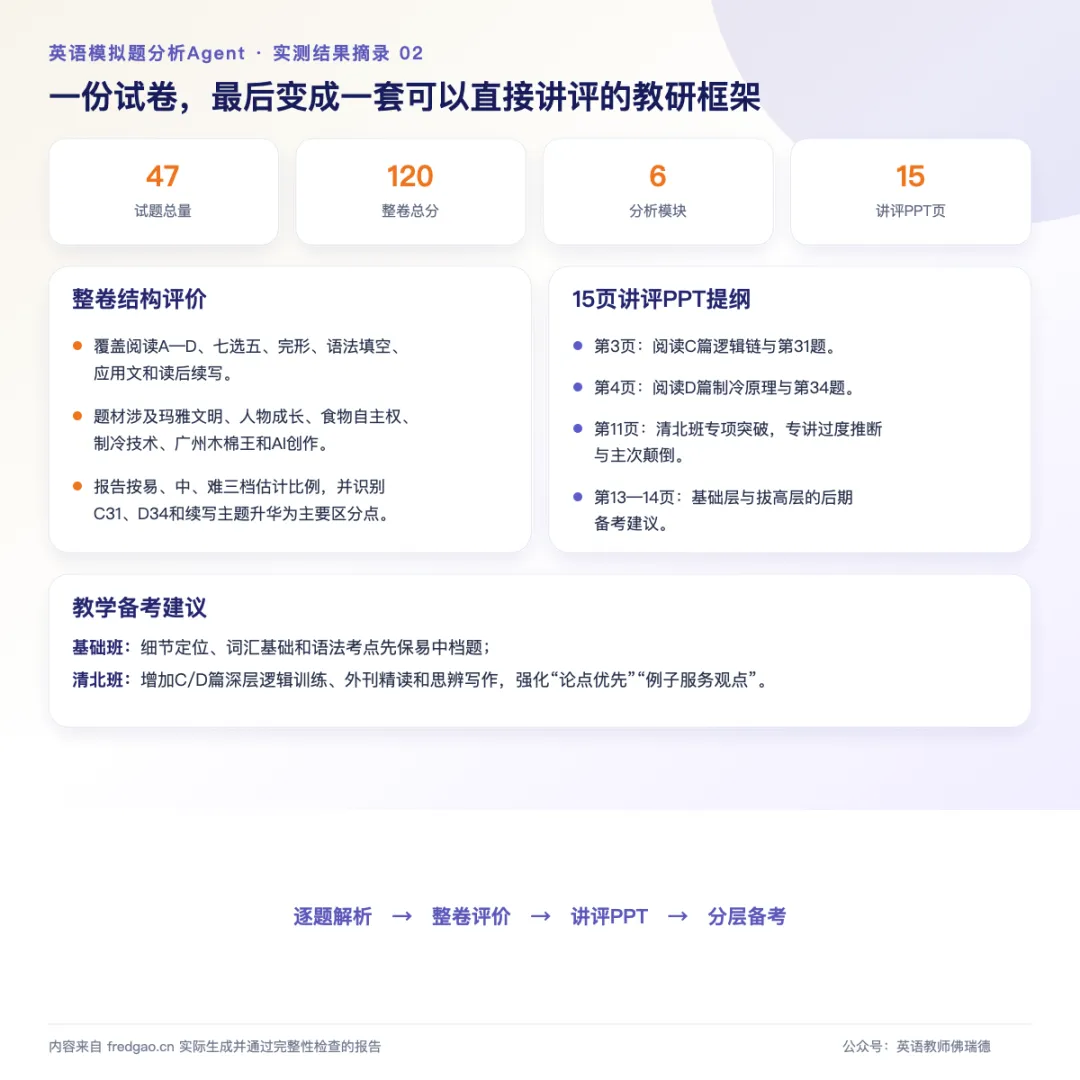 英语模拟题分析Agent · 实测结果摘录 02

一份试卷，最后变成一套可以直接讲评的教研框架

47
试题总量

120
整卷总分

6
分析模块

15
讲评PPT页

整卷结构评价

• 覆盖阅读A—D、七选五、完形、语法填空、应用文和读后续写。

• 题材涉及玛雅文明、人物成长、食物自主权、制冷技术、广州木棉王和AI创作。

• 报告按易、中、难三档估计比例，并识别C31、D34和续写主题升华为主要区分点。

15页讲评PPT提纲

• 第3页：阅读C篇逻辑链与第31题。

• 第4页：阅读D篇制冷原理与第34题。

• 第11页：清北班专项突破，专讲过度推断与主次颠倒。

• 第13—14页：基础层与拔高层的后期备考建议。

教学备考建议

基础班：细节定位、词汇基础和语法考点先保易中档题；

清北班：增加C/D篇深层逻辑训练、外刊精读和思辨写作，强化“论点优先”“例子服务观点”。

逐题解析 → 整卷评价 → 讲评PPT → 分层备考

内容来自 fredgao.cn 实际生成并通过完整性检查的报告

公众号：英语教师佛瑞德